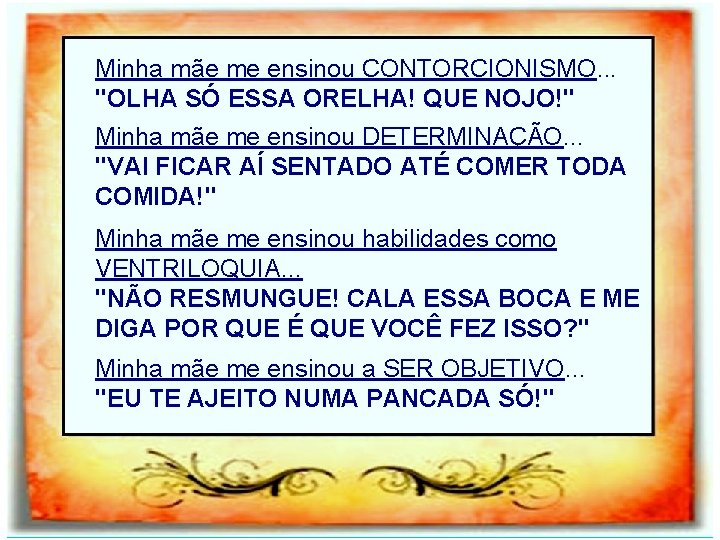 Minha mãe me ensinou CONTORCIONISMO...
"OLHA SÓ ESSA ORELHA! QUE NOJO!"

Minha mãe me ensinou DETERMINAÇÃO...
"VAI FICAR AÍ SENTADO ATÉ COMER TODA COMIDA!"

Minha mãe me ensinou habilidades como VENTRILOQUIA...
"NÃO RESMUNGUE! CALA ESSA BOCA E ME DIGA POR QUE É QUE VOCÊ FEZ ISSO?"

Minha mãe me ensinou a SER OBJETIVO...
"EU TE AJEITO NUMA PANCADA SÓ!"